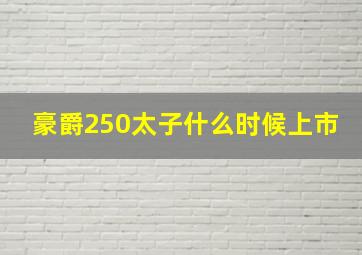 豪爵250太子什么时候上市